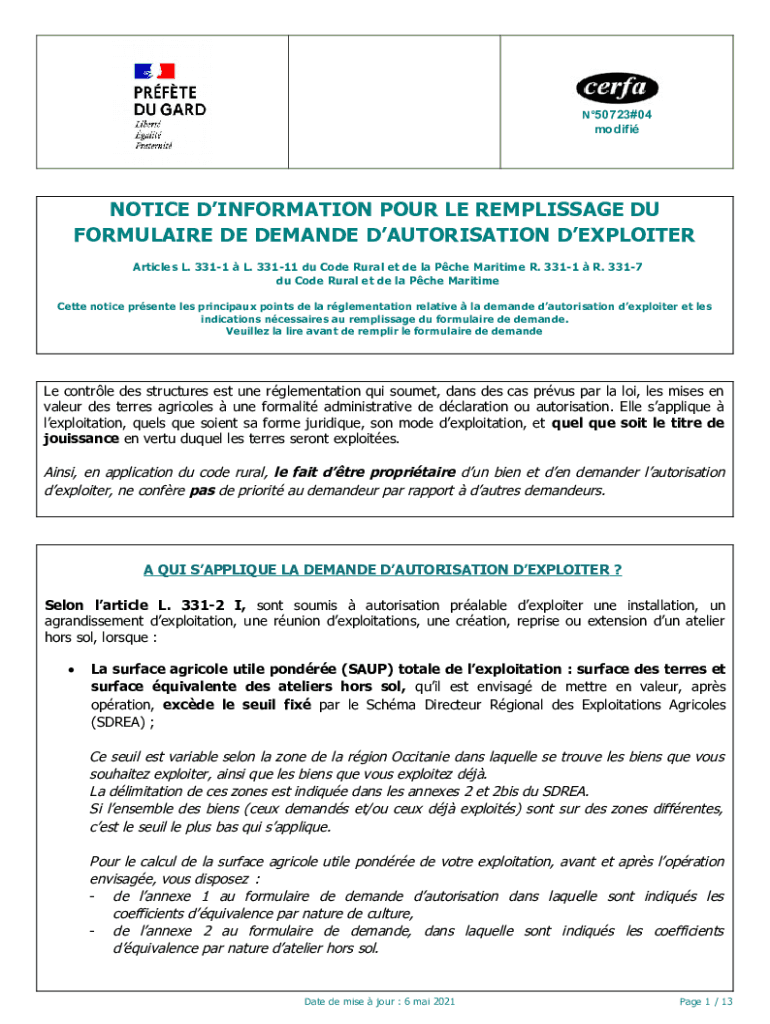 PRÉFÈTE DU GARD
Liberté
Égalité
Fraternité

cerfa
N°50723#04
modifié

NOTICE D'INFORMATION POUR LE REMPLISSAGE DU FORMULAIRE DE DEMANDE D'AUTORISATION D'EXPLOITER

Articles L. 331-1 à L. 331-11 du Code Rural et de la Pêche Maritime R. 331-1 à R. 331-7 du Code Rural et de la Pêche Maritime

Cette notice présente les principaux points de la réglementation relative à la demande d'autorisation d'exploiter et les indications nécessaires au remplissage du formulaire de demande.
Veuillez la lire avant de remplir le formulaire de demande

Le contrôle des structures est une réglementation qui soumet, dans des cas prévus par la loi, les mises en valeur des terres agricoles à une formalité administrative de déclaration ou autorisation. Elle s'applique à l'exploitation, quels que soient sa forme juridique, son mode d'exploitation, et quel que soit le titre de jouissance en vertu duquel les terres seront exploitées.

Ainsi, en application du code rural, le fait d'être propriétaire d'un bien et d'en demander l'autorisation d'exploiter, ne confère pas de priorité au demandeur par rapport à d'autres demandeurs.

A QUI S'APPLIQUE LA DEMANDE D'AUTORISATION D'EXPLOITER ?

Selon l'article L. 331-2 I, sont soumis à autorisation préalable d'exploiter une installation, un agrandissement d'exploitation, une réunion d'exploitations, une création, reprise ou extension d'un atelier hors sol, lorsque :

• La surface agricole utile pondérée (SAUP) totale de l'exploitation : surface des terres et surface équivalente des ateliers hors sol, qu'il est envisagé de mettre en valeur, après opération, excède le seuil fixé par le Schéma Directeur Régional des Exploitations Agricoles (SDREA) ;

Ce seuil est variable selon la zone de la région Occitanie dans laquelle se trouve les biens que vous souhaitez exploiter, ainsi que les biens que vous exploitez déjà.
La délimitation de ces zones est indiquée dans les annexes 2 et 2bis du SDREA.
Si l'ensemble des biens (ceux demandés et/ou ceux déjà exploités) sont sur des zones différentes, c'est le seuil le plus bas qui s'applique.

Pour le calcul de la surface agricole utile pondérée de votre exploitation, avant et après l'opération envisagée, vous disposez :
- de l'annexe 1 au formulaire de demande d'autorisation dans laquelle sont indiqués les coefficients d'équivalence par nature de culture,
- de l'annexe 2 au formulaire de demande, dans laquelle sont indiqués les coefficients d'équivalence par nature d'atelier hors sol.

Date de mise à jour : 6 mai 2021
Page 1 / 13